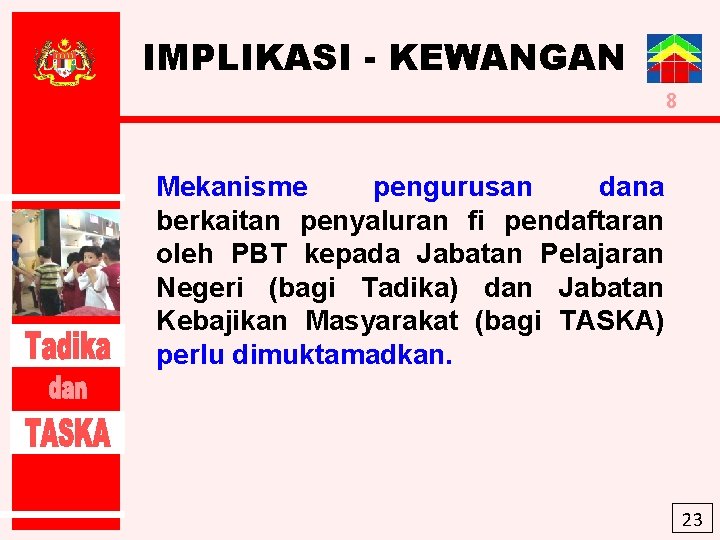 IMPLIKASI - KEWANGAN

8

Mekanisme pengurusan dana berkaitan penyaluran fi pendaftaran oleh PBT kepada Jabatan Pelajaran Negeri (bagi Tadika) dan Jabatan Kebajikan Masyarakat (bagi TASKA) perlu dimuktamadkan.

Tadika

dan

TASKA

23